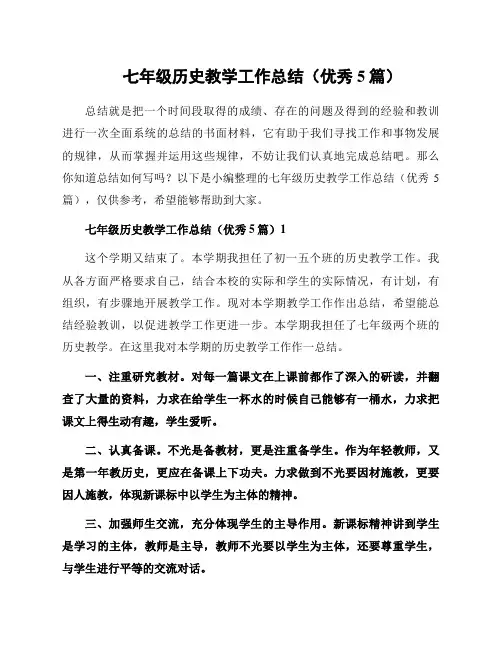 七年级历史教学工作总结（优秀 5 篇）

总结就是把一个时间段取得的成绩、存在的问题及得到的经验和教训进行一次全面系统的总结的书面材料，它有助于我们寻找工作和事物发展的规律，从而掌握并运用这些规律，不妨让我们认真地完成总结吧。那么你知道总结如何写吗？以下是小编整理的七年级历史教学工作总结（优秀 5 篇），仅供参考，希望能够帮助到大家。

七年级历史教学工作总结（优秀 5 篇）1

这个学期又结束了。本学期我担任了初一五个班的历史教学工作。我从各方面严格要求自己，结合本校的实际和学生的实际情况，有计划，有组织，有步骤地开展教学工作。现对本学期教学工作作出总结，希望能总结经验教训，以促进教学工作更进一步。本学期我担任了七年级两个班的历史教学。在这里我对本学期的历史教学工作作一总结。

一、注重研究教材。对每一篇课文在上课前都作了深入的研读，并翻查了大量的资料，力求在给学生一杯水的时候自己能够有一桶水，力求把课文上得生动有趣，学生爱听。

二、认真备课。不光是备教材，更是注重备学生。作为年轻教师，又是第一年教历史，更应在备课上下功夫。力求做到不光要因材施教，更要因人施教，体现新课标中以学生为主体的精神。

三、加强师生交流，充分体现学生的主导作用。新课标精神讲到学生是学习的主体，教师是主导，教师不光要以学生为主体，还要尊重学生，与学生进行平等的交流对话。